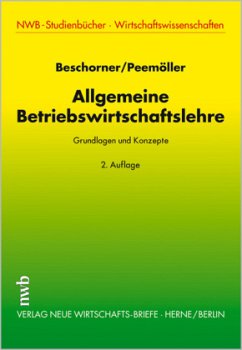 NWB-Studienbücher · Wirtschaftswissenschaften

Beschorner/Peemöller

Allgemeine Betriebswirtschaftslehre

Grundlagen und Konzepte

2. Auflage

nwb

VERLAG NEUE WIRTSCHAFTS-BRIEFE · HERNE/BERLIN